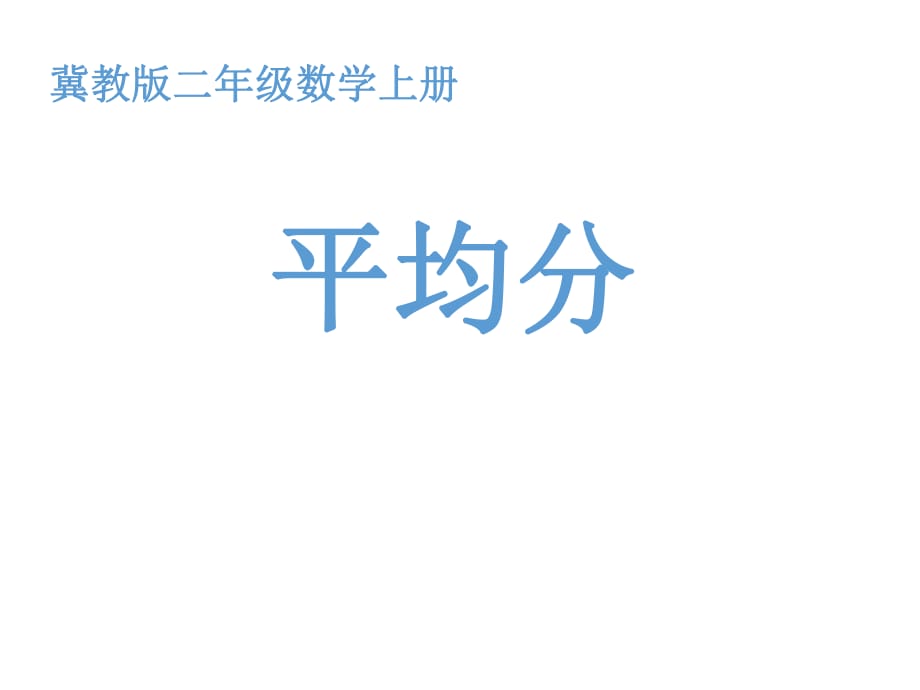 冀教版二年级数学上册

平均分